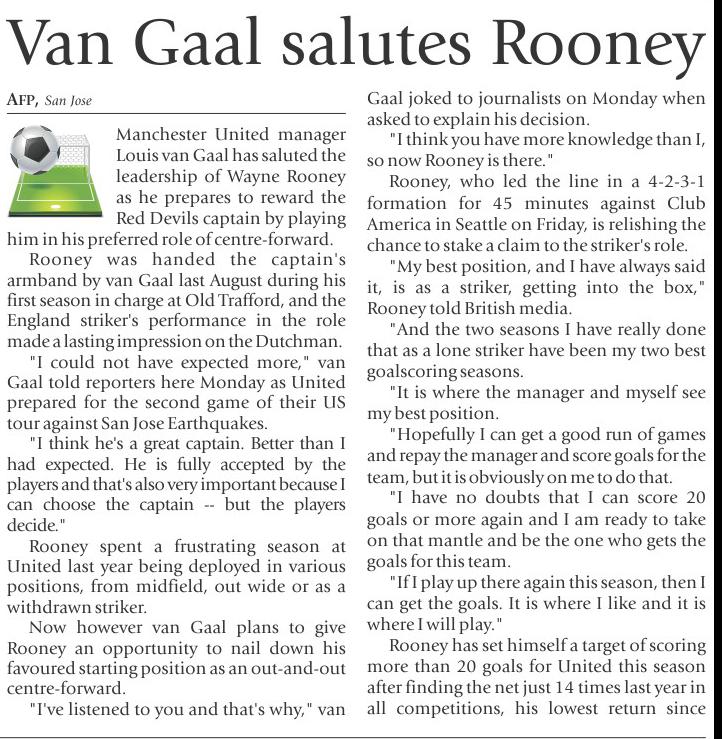 Van Gaal salutes Rooney

AFP, San Jose

Manchester United manager Louis van Gaal has saluted the leadership of Wayne Rooney as he prepares to reward the Red Devils captain by playing him in his preferred role of centre-forward.

Rooney was handed the captain's armband by van Gaal last August during his first season in charge at Old Trafford, and the England striker's performance in the role made a lasting impression on the Dutchman.

"I could not have expected more," van Gaal told reporters here Monday as United prepared for the second game of their US tour against San Jose Earthquakes.

"I think he's a great captain. Better than I had expected. He is fully accepted by the players and that's also very important because I can choose the captain -- but the players decide."

Rooney spent a frustrating season at United last year being deployed in various positions, from midfield, out wide or as a withdrawn striker.

Now however van Gaal plans to give Rooney an opportunity to nail down his favoured starting position as an out-and-out centre-forward.

"I've listened to you and that's why," van Gaal joked to journalists on Monday when asked to explain his decision.

"I think you have more knowledge than I, so now Rooney is there."

Rooney, who led the line in a 4-2-3-1 formation for 45 minutes against Club America in Seattle on Friday, is relishing the chance to stake a claim to the striker's role.

"My best position, and I have always said it, is as a striker, getting into the box," Rooney told British media.

"And the two seasons I have really done that as a lone striker have been my two best goalscoring seasons.

"It is where the manager and myself see my best position.

"Hopefully I can get a good run of games and repay the manager and score goals for the team, but it is obviously on me to do that.

"I have no doubts that I can score 20 goals or more again and I am ready to take on that mantle and be the one who gets the goals for this team.

"If I play up there again this season, then I can get the goals. It is where I like and it is where I will play."

Rooney has set himself a target of scoring more than 20 goals for United this season after finding the net just 14 times last year in all competitions, his lowest return since